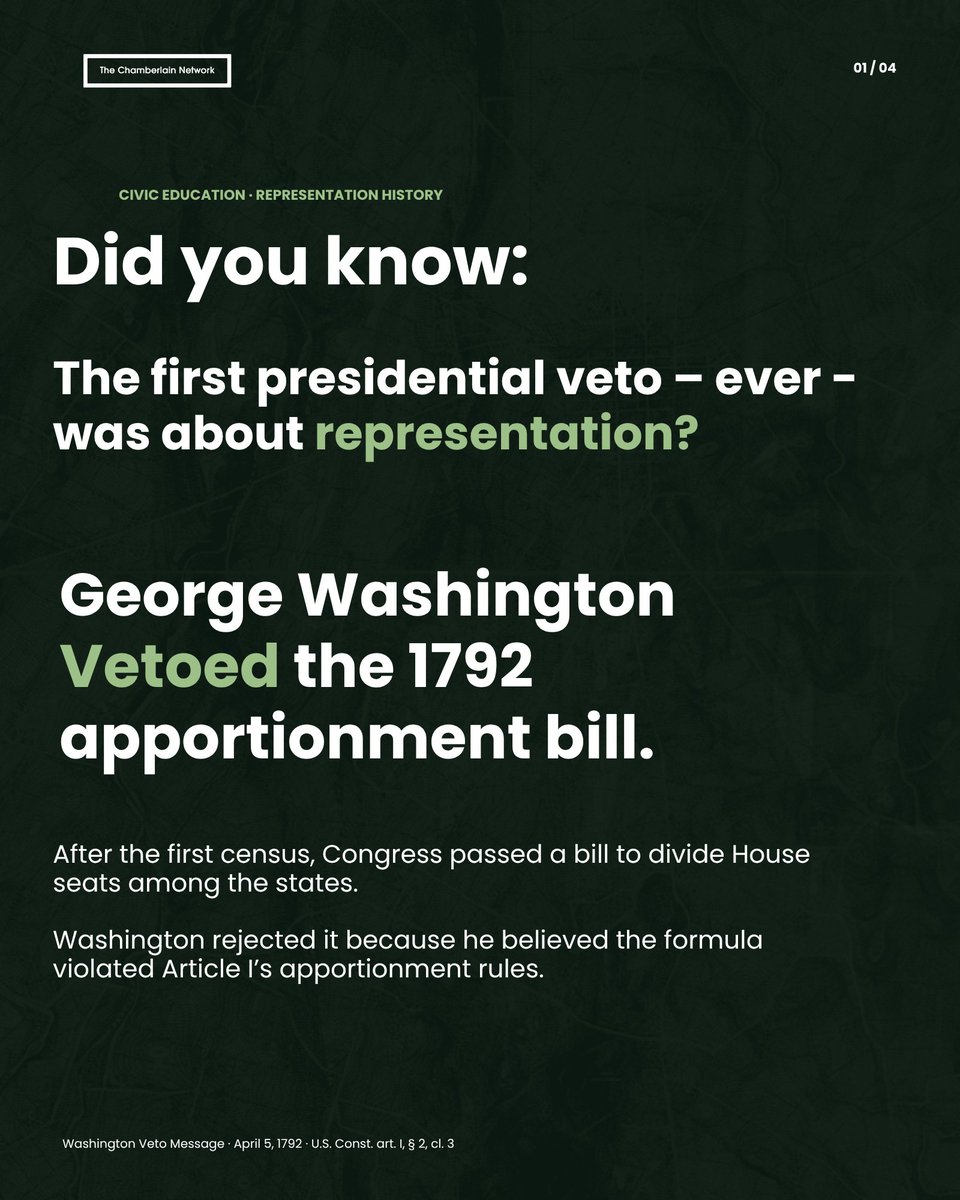 The Chamberlain Network

01 / 04

CIVIC EDUCATION · REPRESENTATION HISTORY

Did you know:

The first presidential veto – ever - was about representation?

George Washington Vetoed the 1792 apportionment bill.

After the first census, Congress passed a bill to divide House seats among the states.

Washington rejected it because he believed the formula violated Article I's apportionment rules.

Washington Veto Message · April 5, 1792 · U.S. Const. art. I, § 2, cl. 3